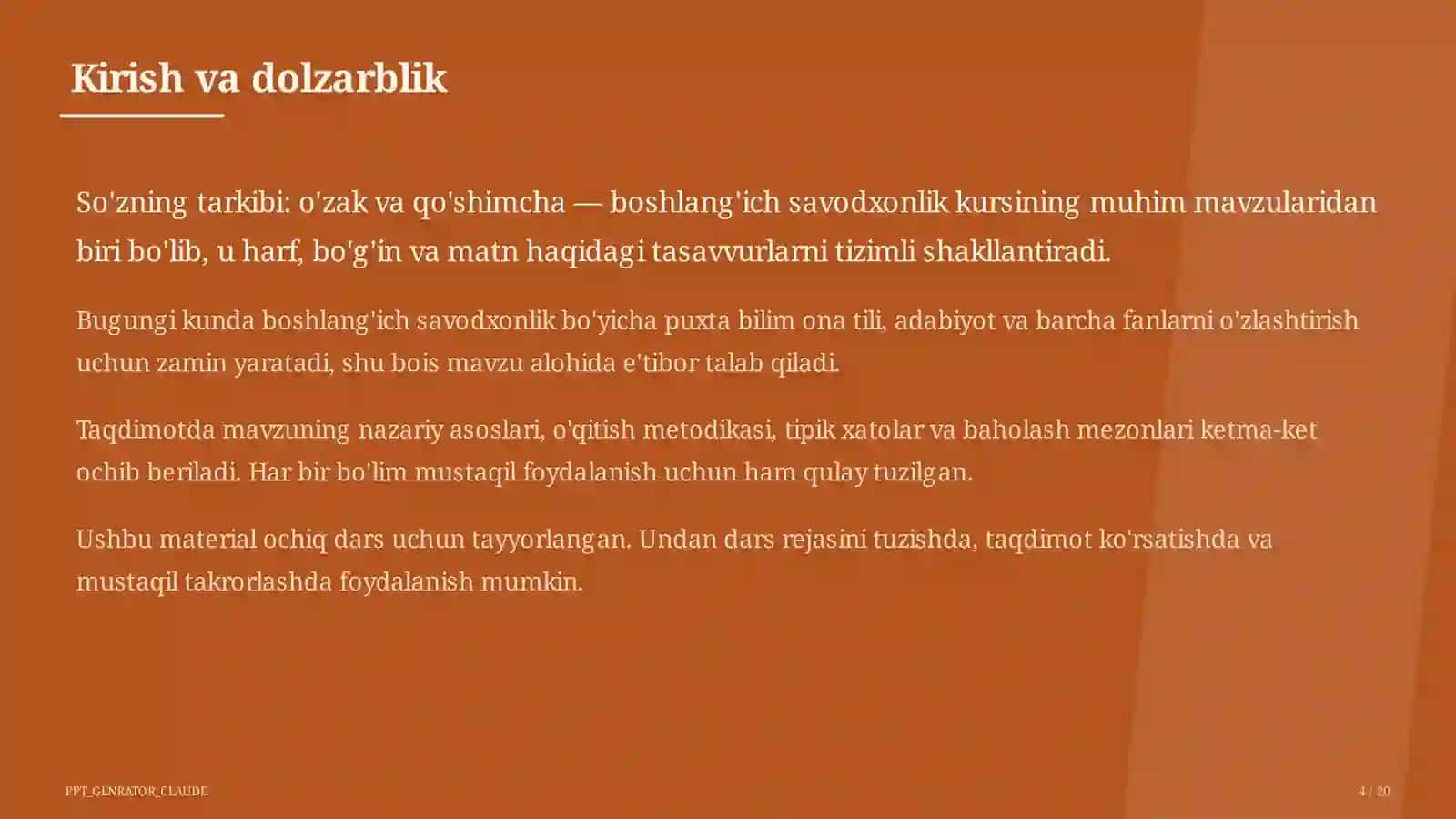 Kirish va dolzarblik

So'zning tarkibi: o'zak va qo'shimcha — boshlang'ich savodxonlik kursining muhim mavzularidan biri bo'lib, u harf, bo'g'in va matn haqidagi tasavvurlarni tizimli shakllantiradi.

Bugungi kunda boshlang'ich savodxonlik bo'yicha puxta bilim ona tili, adabiyot va barcha fanlarni o'zlashtirish uchun zamin yaratadi, shu bois mavzu alohida e'tibor talab qiladi.

Taqdimotda mavzuning nazariy asoslari, o'qitish metodikasi, tipik xatolar va baholash mezonlari ketma-ket ochib beriladi. Har bir bo'lim mustaqil foydalanish uchun ham qulay tuzilgan.

Ushbu material ochiq dars uchun tayyorlangan. Undan dars rejasini tuzishda, taqdimot ko'rsatishda va mustaqil takrorlashda foydalanish mumkin.

PPT_GENRATOR_CLAUDE

4 / 20